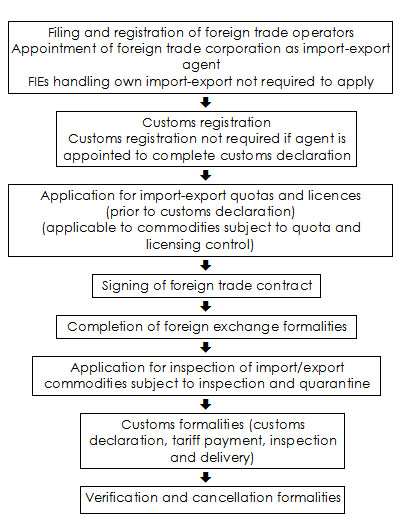 Filing and registration of foreign trade operators
Appointment of foreign trade corporation as import-export agent
FIEs handling own import-export not required to apply

Customs registration
Customs registration not required if agent is appointed to complete customs declaration

Application for import-export quotas and licences (prior to customs declaration) (applicable to commodities subject to quota and licensing control)

Signing of foreign trade contract

Completion of foreign exchange formalities

Application for inspection of import/export commodities subject to inspection and quarantine

Customs formalities (customs declaration, tariff payment, inspection and delivery)

Verification and cancellation formalities